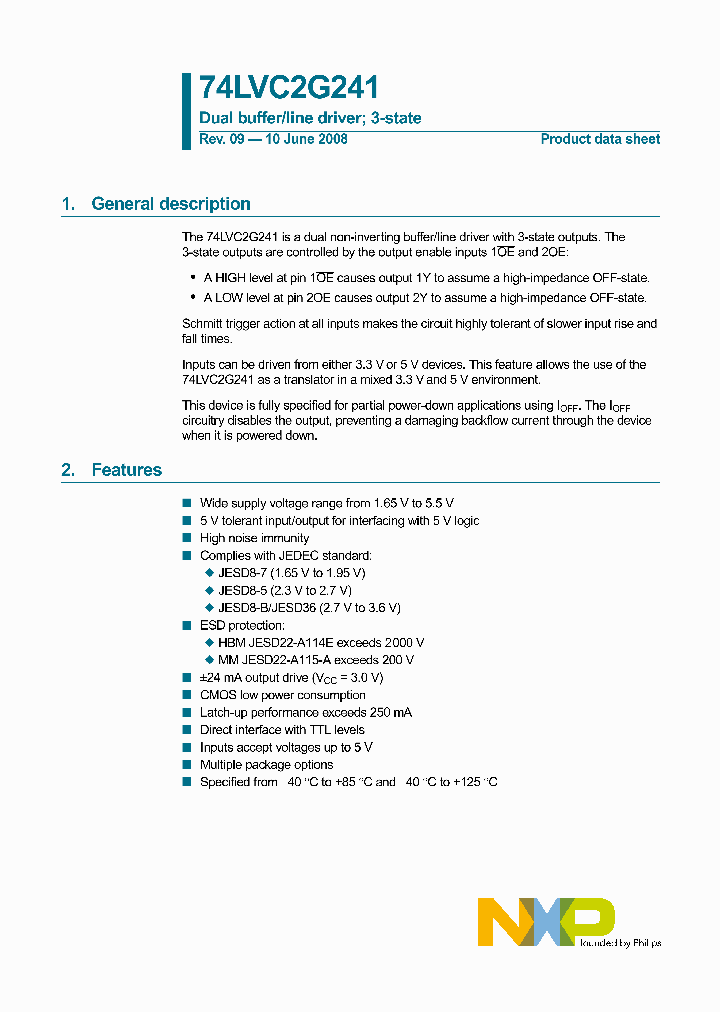 74LVC2G241

Dual buffer/line driver; 3-state

Rev. 09 — 10 June 2008

Product data sheet

1. General description

The 74LVC2G241 is a dual non-inverting buffer/line driver with 3-state outputs. The 3-state outputs are controlled by the output enable inputs $1\overline{OE}$ and 2OE:

• A HIGH level at pin $1\overline{OE}$ causes output 1Y to assume a high-impedance OFF-state.

• A LOW level at pin 2OE causes output 2Y to assume a high-impedance OFF-state.

Schmitt trigger action at all inputs makes the circuit highly tolerant of slower input rise and fall times.

Inputs can be driven from either 3.3 V or 5 V devices. This feature allows the use of the 74LVC2G241 as a translator in a mixed 3.3 V and 5 V environment.

This device is fully specified for partial power-down applications using $I_{OFF}$. The $I_{OFF}$ circuitry disables the output, preventing a damaging backflow current through the device when it is powered down.

2. Features

■ Wide supply voltage range from 1.65 V to 5.5 V
■ 5 V tolerant input/output for interfacing with 5 V logic
■ High noise immunity
■ Complies with JEDEC standard:
◆ JESD8-7 (1.65 V to 1.95 V)
◆ JESD8-5 (2.3 V to 2.7 V)
◆ JESD8-B/JESD36 (2.7 V to 3.6 V)
■ ESD protection:
◆ HBM JESD22-A114E exceeds 2000 V
◆ MM JESD22-A115-A exceeds 200 V
■ ±24 mA output drive ($V_{CC}$ = 3.0 V)
■ CMOS low power consumption
■ Latch-up performance exceeds 250 mA
■ Direct interface with TTL levels
■ Inputs accept voltages up to 5 V
■ Multiple package options
■ Specified from 40 °C to +85 °C and 40 °C to +125 °C

NXP
founded by Philips